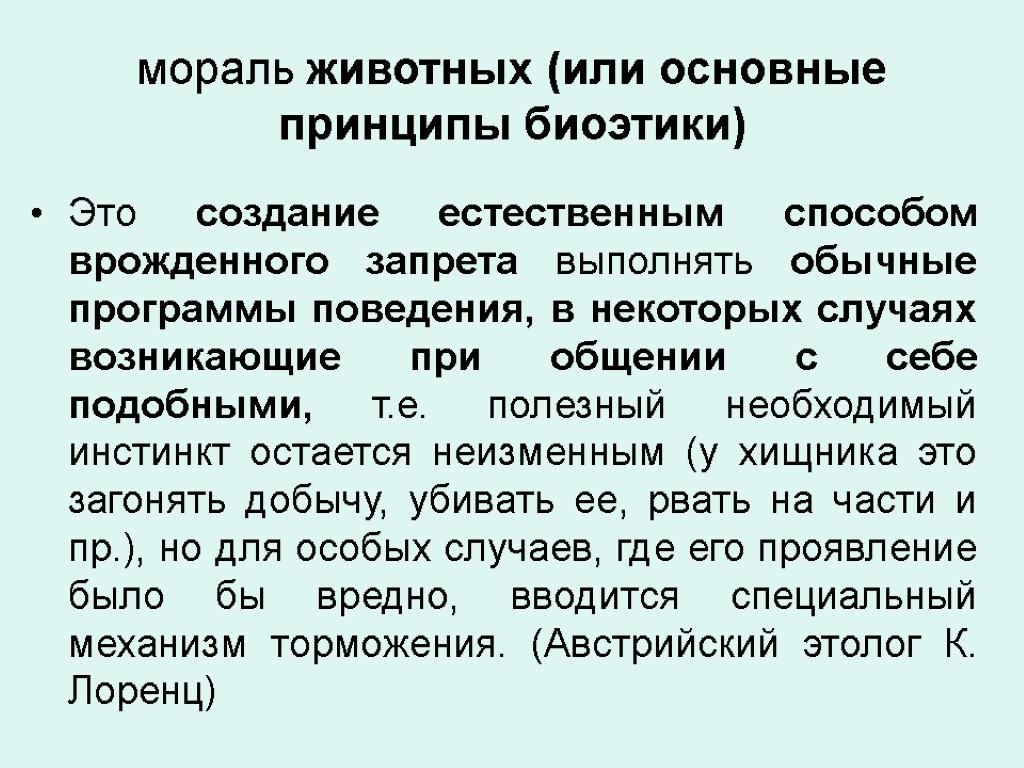 мораль животных (или основные принципы биоэтики)

• Это создание естественным способом врожденного запрета выполнять обычные программы поведения, в некоторых случаях возникающие при общении с себе подобными, т.е. полезный необходимый инстинкт остается неизменным (у хищника это загонять добычу, убивать ее, рвать на части и пр.), но для особых случаев, где его проявление было бы вредно, вводится специальный механизм торможения. (Австрийский этолог К. Лоренц)